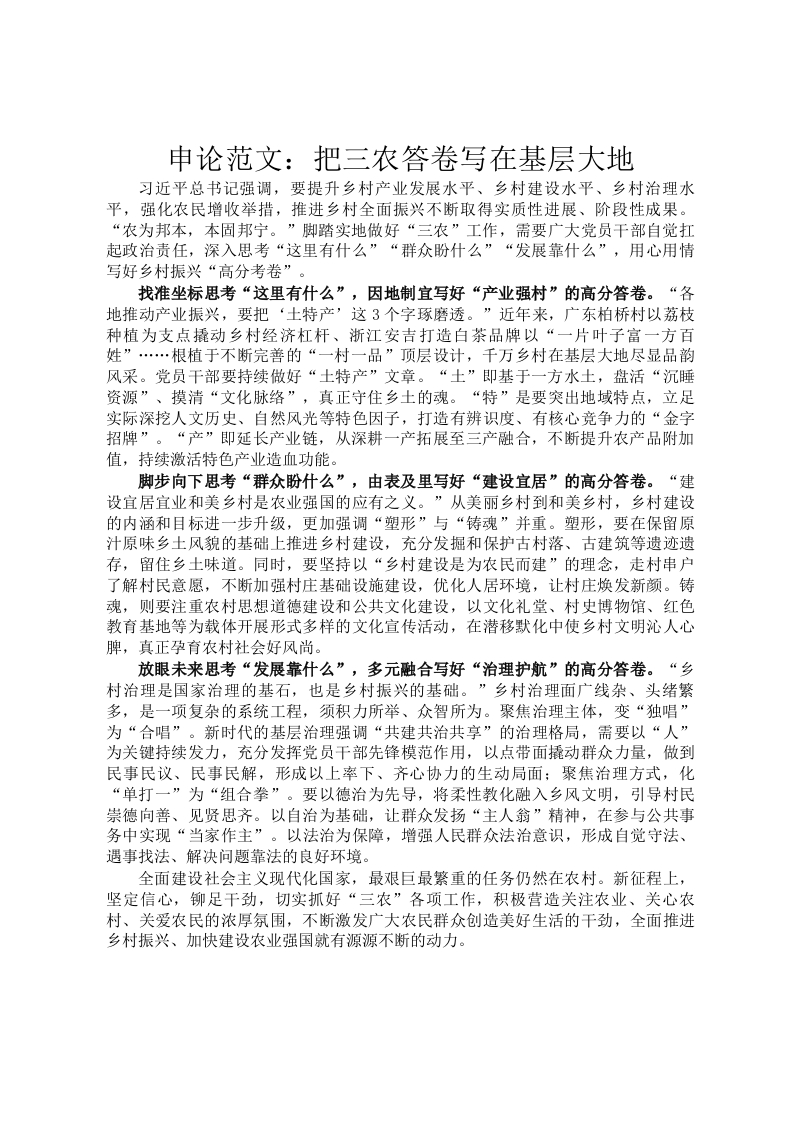 申论范文：把三农答卷写在基层大地

习近平总书记强调，要提升乡村产业发展水平、乡村建设水平、乡村治理水平，强化农民增收举措，推进乡村全面振兴不断取得实质性进展、阶段性成果。“农为邦本，本固邦宁。”脚踏实地做好“三农”工作，需要广大党员干部自觉扛起政治责任，深入思考“这里有什么”“群众盼什么”“发展靠什么”，用心用情写好乡村振兴“高分考卷”。

找准坐标思考“这里有什么”，因地制宜写好“产业强村”的高分答卷。“各地推动产业振兴，要把‘土特产’这3个字琢磨透。”近年来，广东柏桥村以荔枝种植为支点撬动乡村经济杠杆、浙江安吉打造白茶品牌以“一片叶子富一方百姓”……根植于不断完善的“一村一品”顶层设计，千万乡村在基层大地尽显品韵风采。党员干部要持续做好“土特产”文章。“土”即基于一方水土，盘活“沉睡资源”、摸清“文化脉络”，真正守住乡土的魂。“特”是要突出地域特点，立足实际深挖人文历史、自然风光等特色因子，打造有辨识度、有核心竞争力的“金字招牌”。“产”即延长产业链，从深耕一产拓展至三产融合，不断提升农产品附加值，持续激活特色产业造血功能。

脚步向下思考“群众盼什么”，由表及里写好“建设宜居”的高分答卷。“建设宜居宜业和美乡村是农业强国的应有之义。”从美丽乡村到和美乡村，乡村建设的内涵和目标进一步升级，更加强调“塑形”与“铸魂”并重。塑形，要在保留原汁原味乡土风貌的基础上推进乡村建设，充分发掘和保护古村落、古建筑等遗迹遗存，留住乡土味道。同时，要坚持以“乡村建设是为农民而建”的理念，走村串户了解村民意愿，不断加强村庄基础设施建设，优化人居环境，让村庄焕发新颜。铸魂，则要注重农村思想道德建设和公共文化建设，以文化礼堂、村史博物馆、红色教育基地等为载体开展形式多样的文化宣传活动，在潜移默化中使乡村文明沁人心脾，真正孕育农村社会好风尚。

放眼未来思考“发展靠什么”，多元融合写好“治理护航”的高分答卷。“乡村治理是国家治理的基石，也是乡村振兴的基础。”乡村治理面广线杂、头绪繁多，是一项复杂的系统工程，须积力所举、众智所为。聚焦治理主体，变“独唱”为“合唱”。新时代的基层治理强调“共建共治共享”的治理格局，需要以“人”为关键持续发力，充分发挥党员干部先锋模范作用，以点带面撬动群众力量，做到民事民议、民事民解，形成以上率下、齐心协力的生动局面；聚焦治理方式，化“单打一”为“组合拳”。要以德治为先导，将柔性教化融入乡风文明，引导村民崇德向善、见贤思齐。以自治为基础，让群众发扬“主人翁”精神，在参与公共事务中实现“当家作主”。以法治为保障，增强人民群众法治意识，形成自觉守法、遇事找法、解决问题靠法的良好环境。

全面建设社会主义现代化国家，最艰巨最繁重的任务仍然在农村。新征程上，坚定信心，铆足干劲，切实抓好“三农”各项工作，积极营造关注农业、关心农村、关爱农民的浓厚氛围，不断激发广大农民群众创造美好生活的干劲，全面推进乡村振兴、加快建设农业强国就有源源不断的动力。